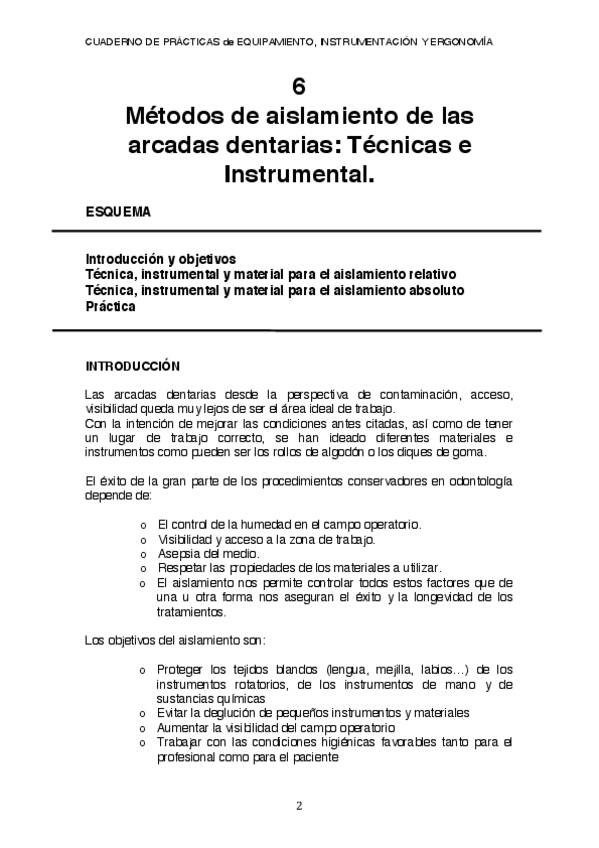 CUADERNO DE PRÁCTICAS de EQUIPAMIENTO, INSTRUMENTACIÓN Y ERGONOMÍA

6
Métodos de aislamiento de las arcadas dentarias: Técnicas e Instrumental.

ESQUEMA

Introducción y objetivos
Técnica, instrumental y material para el aislamiento relativo
Técnica, instrumental y material para el aislamiento absoluto
Práctica

INTRODUCCIÓN

Las arcadas dentarias desde la perspectiva de contaminación, acceso, visibilidad queda muy lejos de ser el área ideal de trabajo.
Con la intención de mejorar las condiciones antes citadas, así como de tener un lugar de trabajo correcto, se han ideado diferentes materiales e instrumentos como pueden ser los rollos de algodón o los diques de goma.

El éxito de la gran parte de los procedimientos conservadores en odontología depende de:

o El control de la humedad en el campo operatorio.
o Visibilidad y acceso a la zona de trabajo.
o Asepsia del medio.
o Respetar las propiedades de los materiales a utilizar.
o El aislamiento nos permite controlar todos estos factores que de una u otra forma nos aseguran el éxito y la longevidad de los tratamientos.

Los objetivos del aislamiento son:

o Proteger los tejidos blandos (lengua, mejilla, labios…) de los instrumentos rotatorios, de los instrumentos de mano y de sustancias químicas
o Evitar la deglución de pequeños instrumentos y materiales
o Aumentar la visibilidad del campo operatorio
o Trabajar con las condiciones higiénicas favorables tanto para el profesional como para el paciente

2